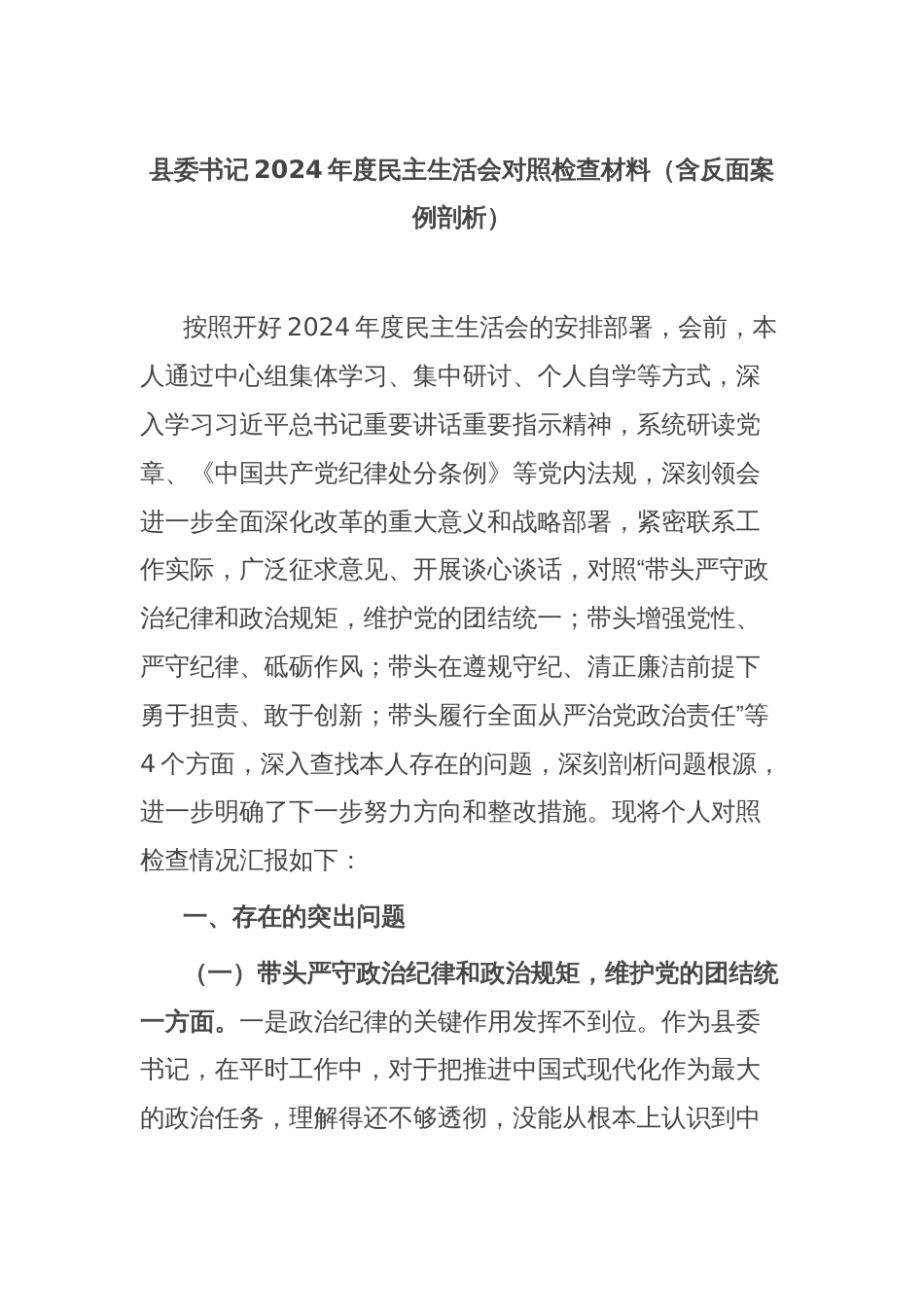 县委书记2024年度民主生活会对照检查材料（含反面案例剖析）

按照开好2024年度民主生活会的安排部署，会前，本人通过中心组集体学习、集中研讨、个人自学等方式，深入学习习近平总书记重要讲话重要指示精神，系统研读党章、《中国共产党纪律处分条例》等党内法规，深刻领会进一步全面深化改革的重大意义和战略部署，紧密联系工作实际，广泛征求意见、开展谈心谈话，对照“带头严守政治纪律和政治规矩，维护党的团结统一；带头增强党性、严守纪律、砥砺作风；带头在遵规守纪、清正廉洁前提下勇于担责、敢于创新；带头履行全面从严治党政治责任”等4个方面，深入查找本人存在的问题，深刻剖析问题根源，进一步明确了下一步努力方向和整改措施。现将个人对照检查情况汇报如下：

一、存在的突出问题

（一）带头严守政治纪律和政治规矩，维护党的团结统一方面。一是政治纪律的关键作用发挥不到位。作为县委书记，在平时工作中，对于把推进中国式现代化作为最大的政治任务，理解得还不够透彻，没能从根本上认识到中